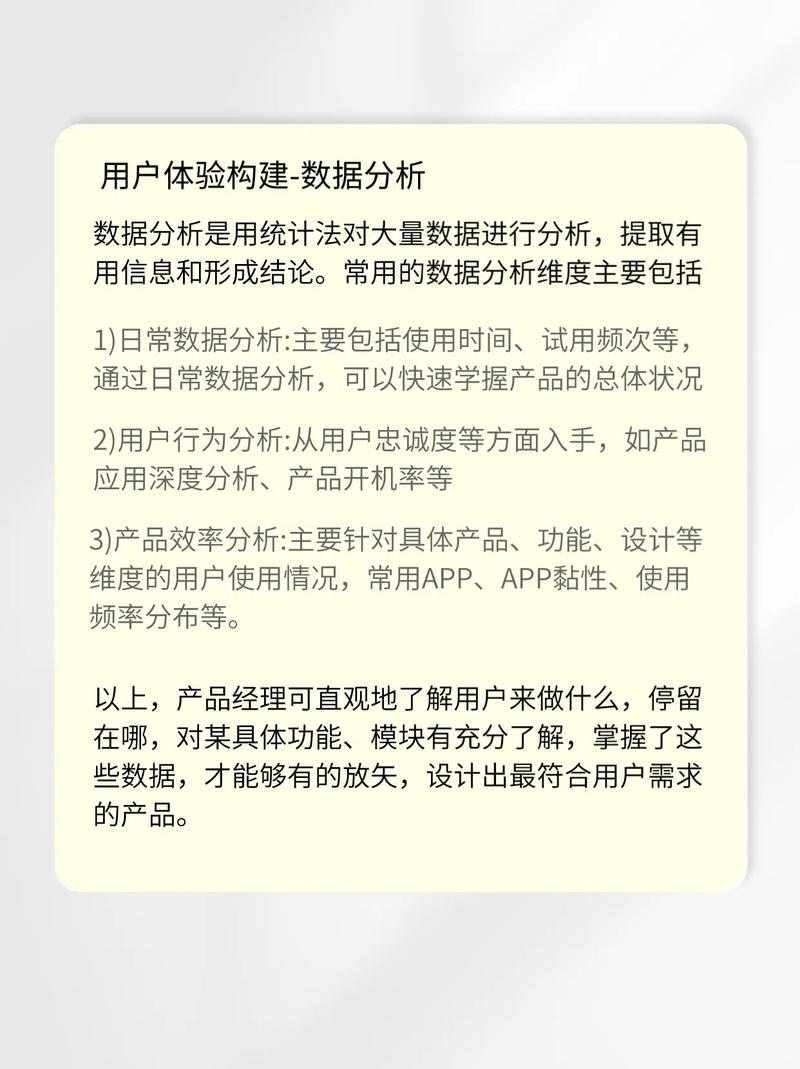 用户体验构建-数据分析

数据分析是用统计法对大量数据进行分析，提取有用信息和形成结论。常用的数据分析维度主要包括

1)日常数据分析:主要包括使用时间、试用频次等，通过日常数据分析，可以快速学握产品的总体状况

2)用户行为分析:从用户忠诚度等方面入手，如产品应用深度分析、产品开机率等

3)产品效率分析:主要针对具体产品、功能、设计等维度的用户使用情况，常用APP、APP黏性、使用频率分布等。

以上，产品经理可直观地了解用户来做什么，停留在哪，对某具体功能、模块有充分了解，掌握了这些数据，才能够有的放矢，设计出最符合用户需求的产品。